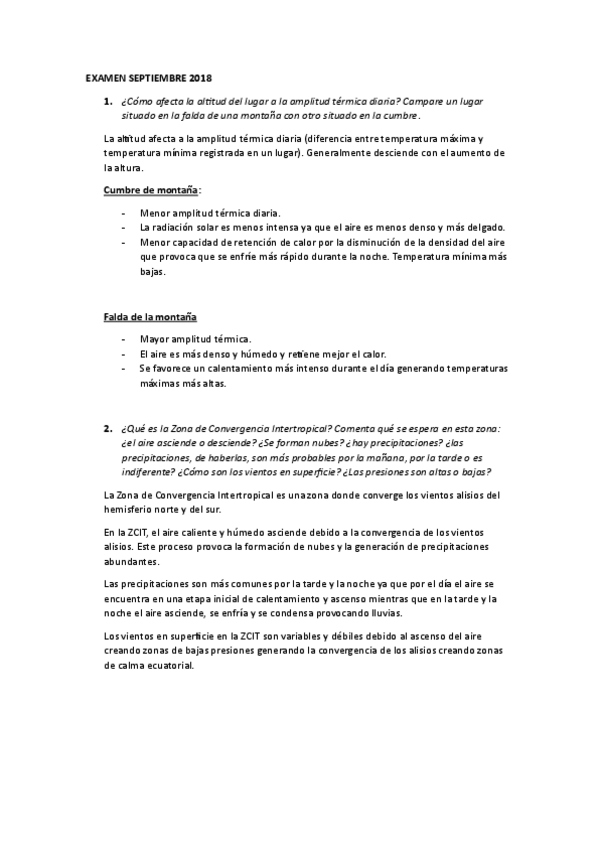 EXAMEN SEPTIEMBRE 2018

1. ¿Cómo afecta la altitud del lugar a la amplitud térmica diaria? Compare un lugar situado en la falda de una montaña con otro situado en la cumbre.

La altitud afecta a la amplitud térmica diaria (diferencia entre temperatura máxima y temperatura mínima registrada en un lugar). Generalmente desciende con el aumento de la altura.

Cumbre de montaña:

- Menor amplitud térmica diaria.
- La radiación solar es menos intensa ya que el aire es menos denso y más delgado.
- Menor capacidad de retención de calor por la disminución de la densidad del aire que provoca que se enfríe más rápido durante la noche. Temperatura mínima más bajas.

Falda de la montaña

- Mayor amplitud térmica.
- El aire es más denso y húmedo y retiene mejor el calor.
- Se favorece un calentamiento más intenso durante el día generando temperaturas máximas más altas.

2. ¿Qué es la Zona de Convergencia Intertropical? Comenta qué se espera en esta zona: ¿el aire asciende o desciende? ¿Se forman nubes? ¿hay precipitaciones? ¿las precipitaciones, de haberlas, son más probables por la mañana, por la tarde o es indiferente? ¿Cómo son los vientos en superficie? ¿Las presiones son altas o bajas?

La Zona de Convergencia Intertropical es una zona donde converge los vientos alisios del hemisferio norte y del sur.

En la ZCIT, el aire caliente y húmedo asciende debido a la convergencia de los vientos alisios. Este proceso provoca la formación de nubes y la generación de precipitaciones abundantes.

Las precipitaciones son más comunes por la tarde y la noche ya que por el día el aire se encuentra en una etapa inicial de calentamiento y ascenso mientras que en la tarde y la noche el aire asciende, se enfría y se condensa provocando lluvias.

Los vientos en superficie en la ZCIT son variables y débiles debido al ascenso del aire creando zonas de bajas presiones generando la convergencia de los alisios creando zonas de calma ecuatorial.